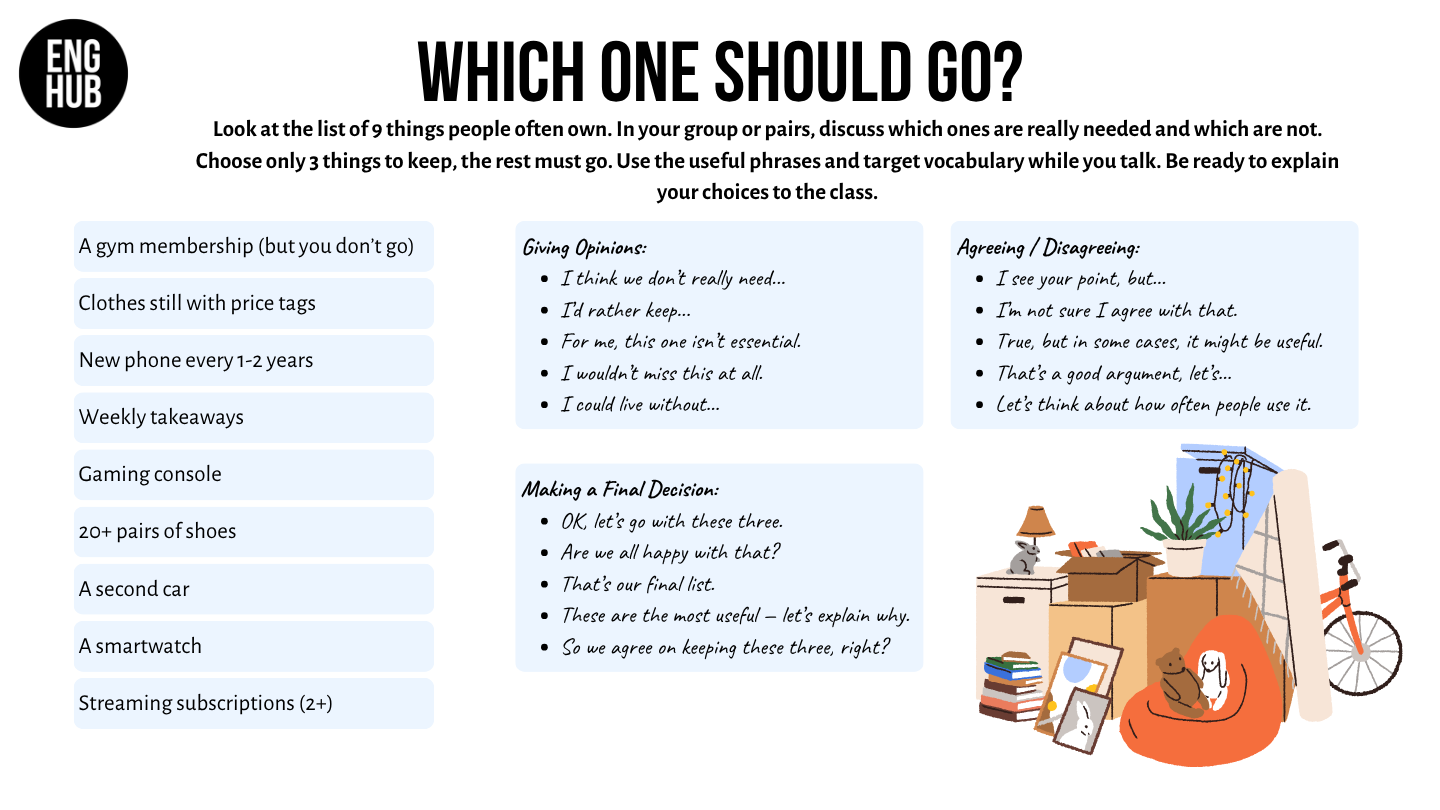 ENG HUB

WHICH ONE SHOULD GO?

Look at the list of 9 things people often own. In your group or pairs, discuss which ones are really needed and which are not. Choose only 3 things to keep, the rest must go. Use the useful phrases and target vocabulary while you talk. Be ready to explain your choices to the class.

A gym membership (but you don't go)

Clothes still with price tags

New phone every 1-2 years

Weekly takeaways

Gaming console

20+ pairs of shoes

A second car

A smartwatch

Streaming subscriptions (2+)

Giving Opinions:
- I think we don't really need...
- I'd rather keep...
- For me, this one isn't essential.
- I wouldn't miss this at all.
- I could live without...

Making a Final Decision:
- OK, let's go with these three.
- Are we all happy with that?
- That's our final list.
- These are the most useful – let's explain why.
- So we agree on keeping these three, right?

Agreeing / Disagreeing:
- I see your point, but...
- I'm not sure I agree with that.
- True, but in some cases, it might be useful.
- That's a good argument, let's...
- Let's think about how often people use it.